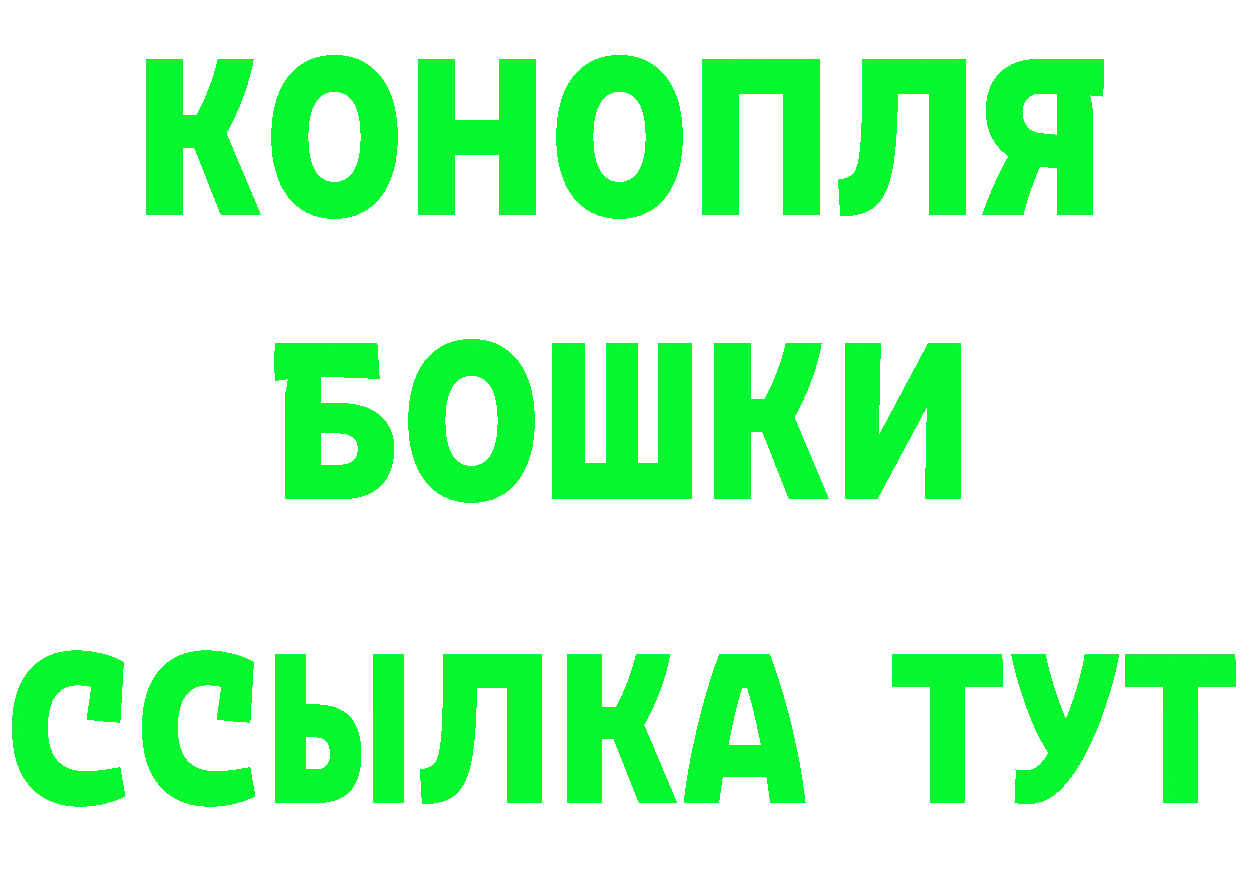 КОНОПЛЯ
БОШКИ
ССЫЛКА ТУТ